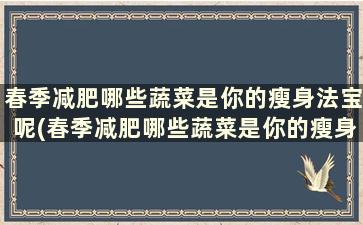 春季减肥哪些蔬菜是你的瘦身法宝呢(春季减肥哪些蔬菜是你的瘦身